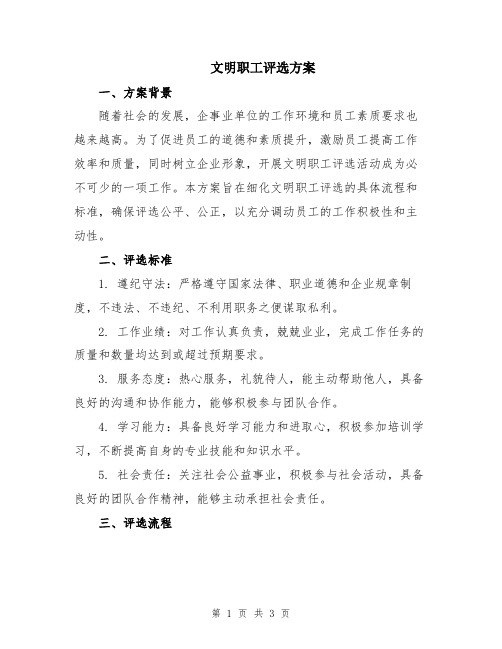 文明职工评选方案

一、方案背景

随着社会的发展，企事业单位的工作环境和员工素质要求也越来越高。为了促进员工的道德和素质提升，激励员工提高工作效率和质量，同时树立企业形象，开展文明职工评选活动成为必不可少的一项工作。本方案旨在细化文明职工评选的具体流程和标准，确保评选公平、公正，以充分调动员工的工作积极性和主动性。

二、评选标准

1. 遵纪守法：严格遵守国家法律、职业道德和企业规章制度，不违法、不违纪、不利用职务之便谋取私利。

2. 工作业绩：对工作认真负责，兢兢业业，完成工作任务的质量和数量均达到或超过预期要求。

3. 服务态度：热心服务，礼貌待人，能主动帮助他人，具备良好的沟通和协作能力，能够积极参与团队合作。

4. 学习能力：具备良好学习能力和进取心，积极参加培训学习，不断提高自身的专业技能和知识水平。

5. 社会责任：关注社会公益事业，积极参与社会活动，具备良好的团队合作精神，能够主动承担社会责任。

三、评选流程

第 1 页 共 3 页